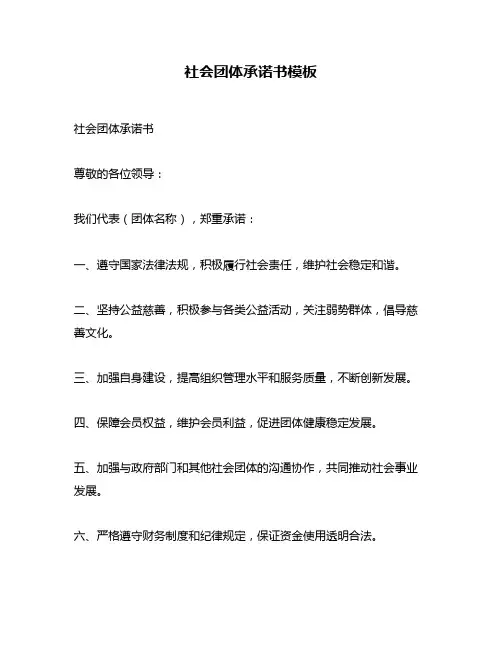 社会团体承诺书模板

社会团体承诺书

尊敬的各位领导：

我们代表（团体名称），郑重承诺：

一、遵守国家法律法规，积极履行社会责任，维护社会稳定和谐。

二、坚持公益慈善，积极参与各类公益活动，关注弱势群体，倡导慈善文化。

三、加强自身建设，提高组织管理水平和服务质量，不断创新发展。

四、保障会员权益，维护会员利益，促进团体健康稳定发展。

五、加强与政府部门和其他社会团体的沟通协作，共同推动社会事业发展。

六、严格遵守财务制度和纪律规定，保证资金使用透明合法。